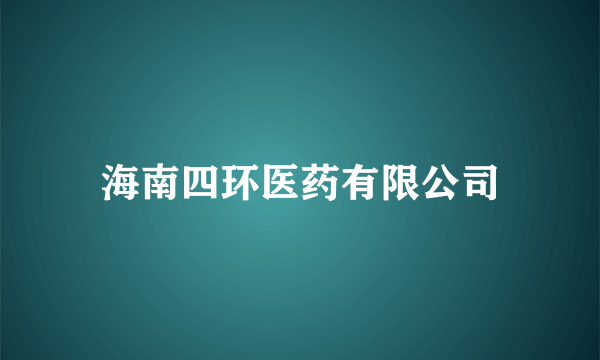 海南四环医药有限公司